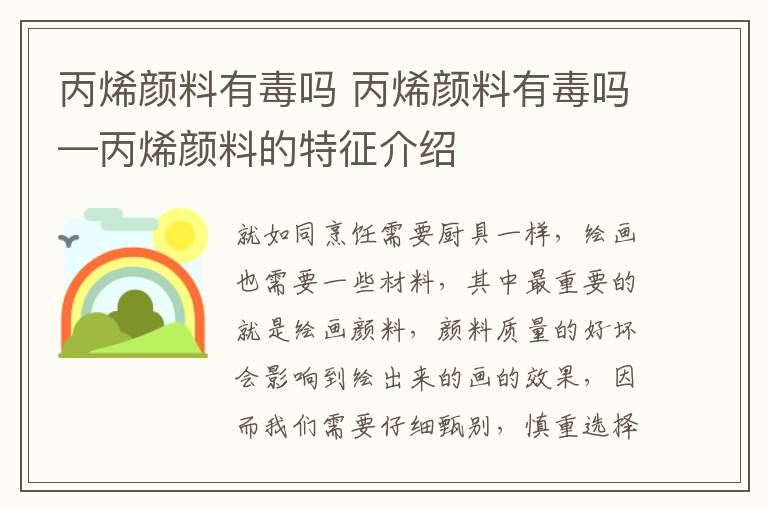 丙烯颜料有毒吗 丙烯颜料有毒吗—丙烯颜料的特征介绍

就如同烹饪需要厨具一样，绘画也需要一些材料，其中最重要的就是绘画颜料，颜料质量的好坏会影响到绘出来的画的效果，因而我们需要仔细甄别，慎重选择